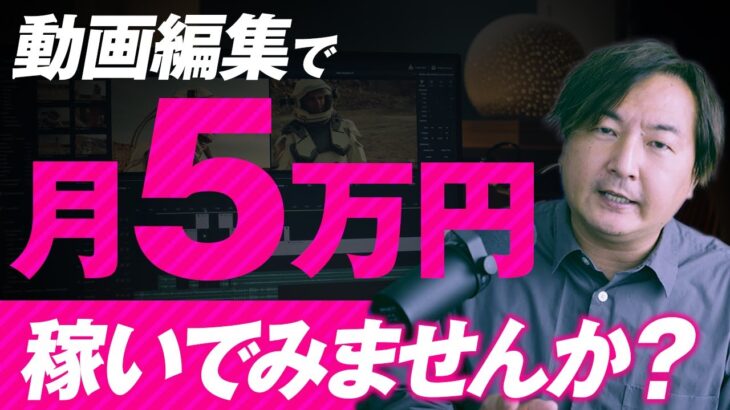 動画編集で

月5万円

稼いでみませんか？